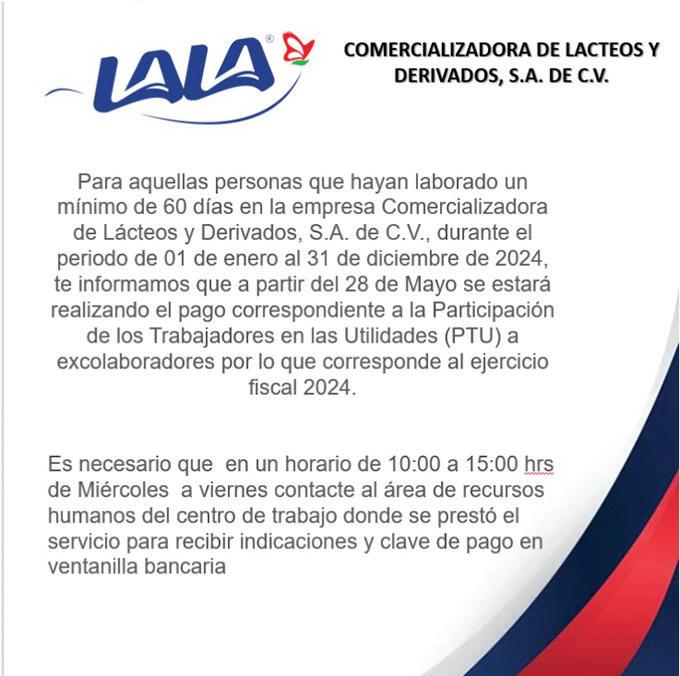 LALA®

COMERCIALIZADORA DE LACTEOS Y DERIVADOS, S.A. DE C.V.

Para aquellas personas que hayan laborado un mínimo de 60 días en la empresa Comercializadora de Lácteos y Derivados, S.A. de C.V., durante el periodo de 01 de enero al 31 de diciembre de 2024, te informamos que a partir del 28 de Mayo se estará realizando el pago correspondiente a la Participación de los Trabajadores en las Utilidades (PTU) a excolaboradores por lo que corresponde al ejercicio fiscal 2024.

Es necesario que en un horario de 10:00 a 15:00 hrs de Miércoles a viernes contacte al área de recursos humanos del centro de trabajo donde se prestó el servicio para recibir indicaciones y clave de pago en ventanilla bancaria